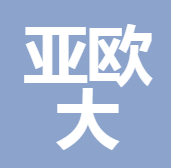 亚欧
大